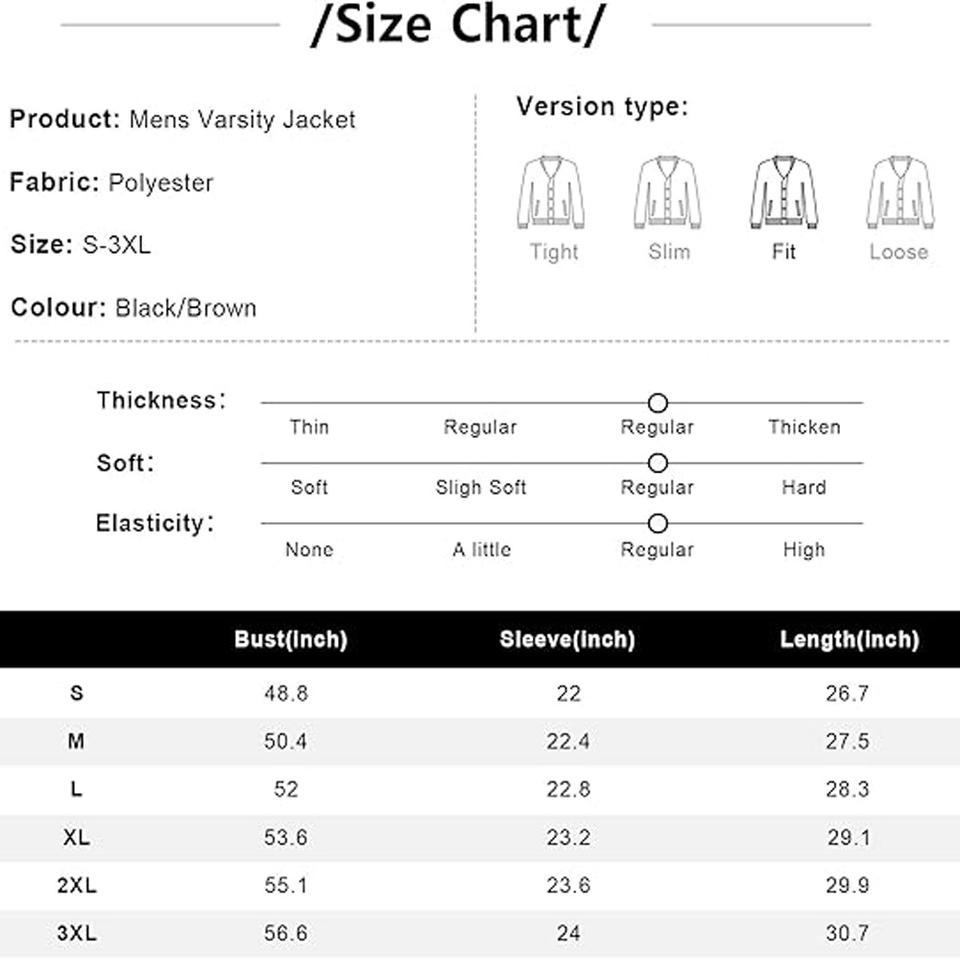 /Size Chart/

Product: Mens Varsity Jacket

Fabric: Polyester

Size: S-3XL

Colour: Black/Brown

Version type:

Tight Slim Fit Loose

Thickness:
Thin Regular Regular Thicken

Soft:
Soft Sligh Soft Regular Hard

Elasticity:
None A little Regular High

| | Bust(inch) | Sleeve(inch) | Length(inch) |
|---|---|---|---|
| S | 48.8 | 22 | 26.7 |
| M | 50.4 | 22.4 | 27.5 |
| L | 52 | 22.8 | 28.3 |
| XL | 53.6 | 23.2 | 29.1 |
| 2XL | 55.1 | 23.6 | 29.9 |
| 3XL | 56.6 | 24 | 30.7 |